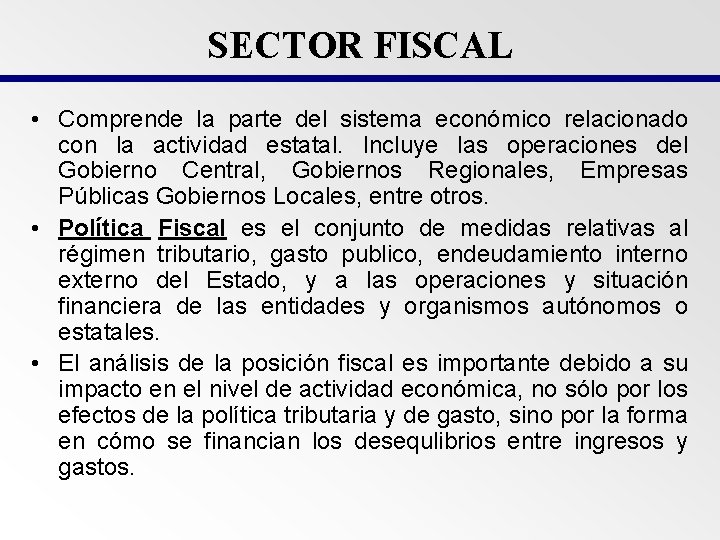 SECTOR FISCAL

• Comprende la parte del sistema económico relacionado con la actividad estatal. Incluye las operaciones del Gobierno Central, Gobiernos Regionales, Empresas Públicas Gobiernos Locales, entre otros.

• Política Fiscal es el conjunto de medidas relativas al régimen tributario, gasto publico, endeudamiento interno externo del Estado, y a las operaciones y situación financiera de las entidades y organismos autónomos o estatales.

• El análisis de la posición fiscal es importante debido a su impacto en el nivel de actividad económica, no sólo por los efectos de la política tributaria y de gasto, sino por la forma en cómo se financian los desequlibrios entre ingresos y gastos.